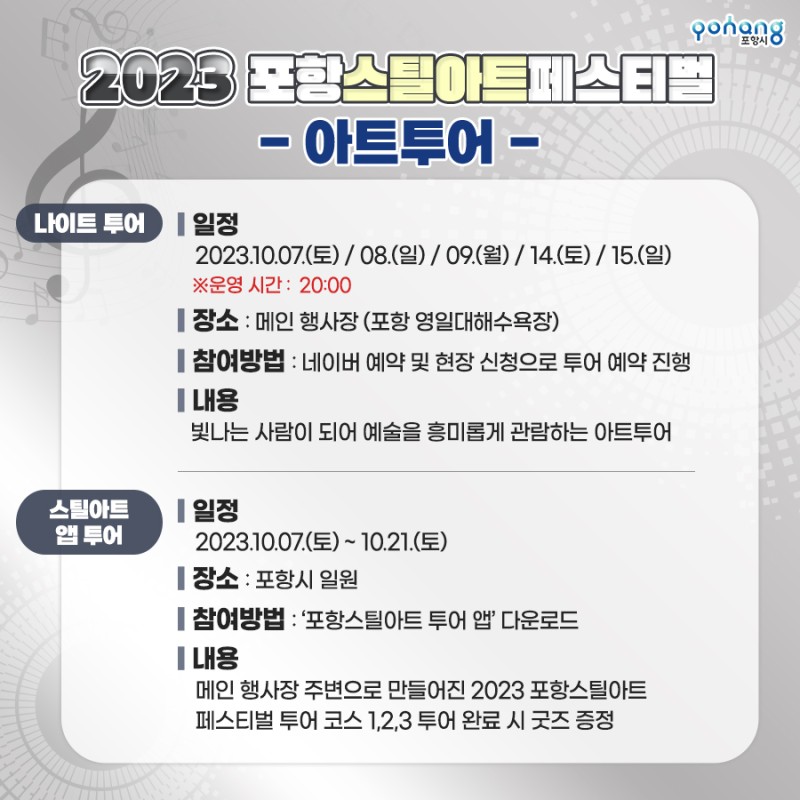 pohang
포항시

2023 포항스틸아트페스티벌

- 아트투어 -

나이트 투어

일정
2023.10.07.(토) / 08.(일) / 09.(월) / 14.(토) / 15.(일)
※운영 시간 : 20:00

장소 : 메인 행사장 (포항 영일대해수욕장)

참여방법 : 네이버 예약 및 현장 신청으로 투어 예약 진행

내용
빛나는 사람이 되어 예술을 흥미롭게 관람하는 아트투어

스틸아트
앱 투어

일정
2023.10.07.(토) ~ 10.21.(토)

장소 : 포항시 일원

참여방법 : '포항스틸아트 투어 앱' 다운로드

내용
메인 행사장 주변으로 만들어진 2023 포항스틸아트 페스티벌 투어 코스 1,2,3 투어 완료 시 굿즈 증정